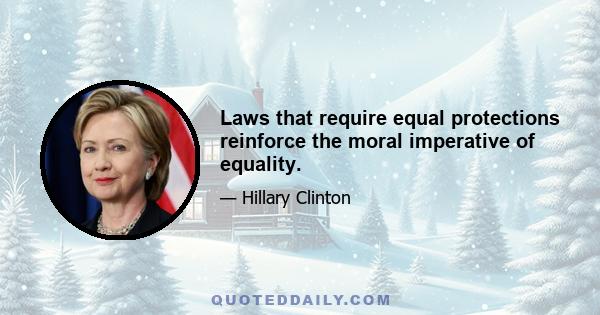 Laws that require equal protections reinforce the moral imperative of equality.

— Hillary Clinton

QUOTEDDAILY.COM